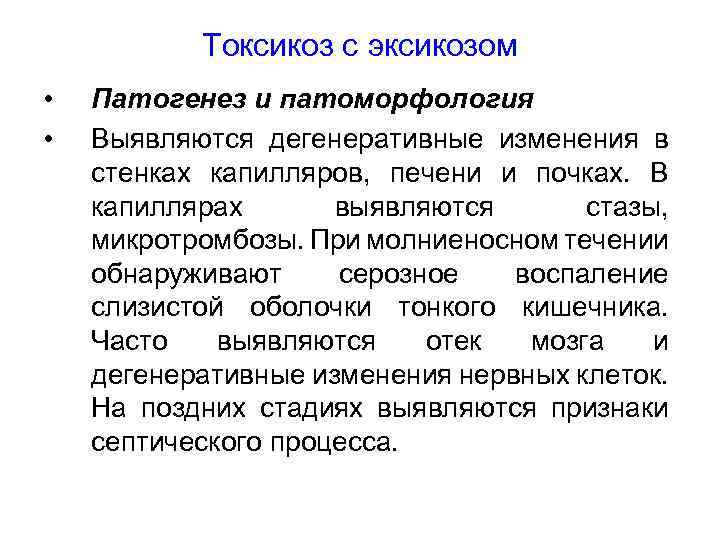 Токсикоз с эксикозом

• Патогенез и патоморфология

• Выявляются дегенеративные изменения в стенках капилляров, печени и почках. В капиллярах выявляются стазы, микротромбозы. При молниеносном течении обнаруживают серозное воспаление слизистой оболочки тонкого кишечника. Часто выявляются отек мозга и дегенеративные изменения нервных клеток. На поздних стадиях выявляются признаки септического процесса.